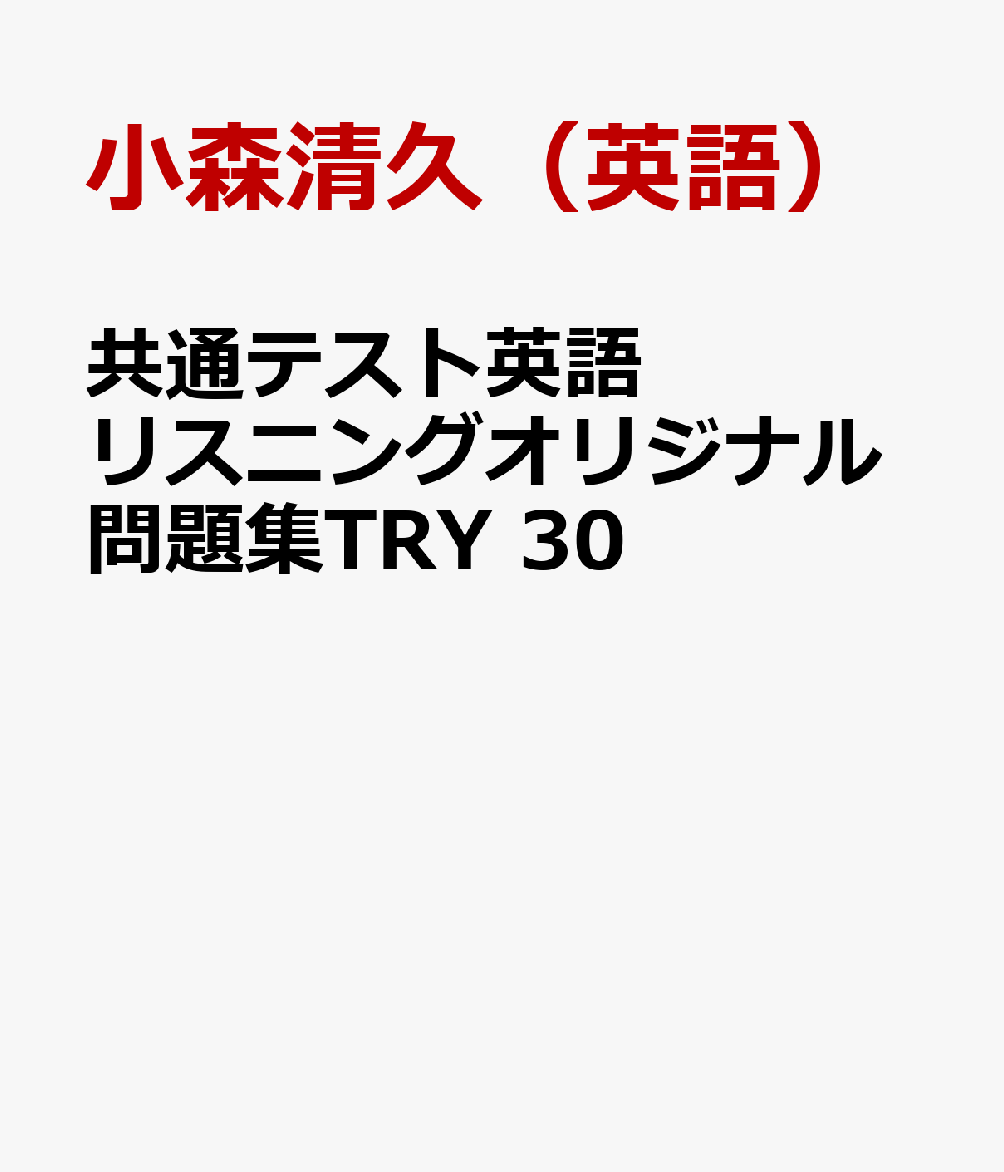 小森清久（英語）

共通テスト英語リスニングオリジナル問題集TRY 30